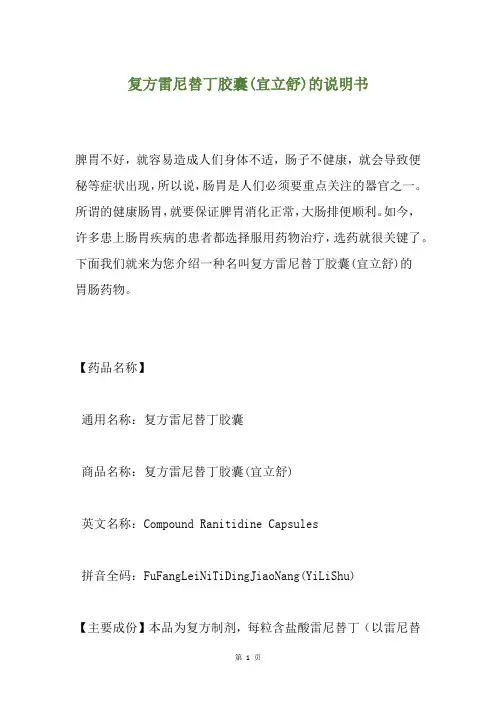 复方雷尼替丁胶囊(宜立舒)的说明书

脾胃不好，就容易造成人们身体不适，肠子不健康，就会导致便秘等症状出现，所以说，肠胃是人们必须要重点关注的器官之一。所谓的健康肠胃，就要保证脾胃消化正常，大肠排便顺利。如今，许多患上肠胃疾病的患者都选择服用药物治疗，选药就很关键了。下面我们就来为您介绍一种名叫复方雷尼替丁胶囊(宜立舒)的胃肠药物。

【药品名称】

通用名称：复方雷尼替丁胶囊

商品名称：复方雷尼替丁胶囊(宜立舒)

英文名称：Compound Ranitidine Capsules

拼音全码：FuFangLeiNiTiDingJiaoNang(YiLiShu)

【主要成份】本品为复方制剂，每粒含盐酸雷尼替丁（以雷尼替

第 1 页